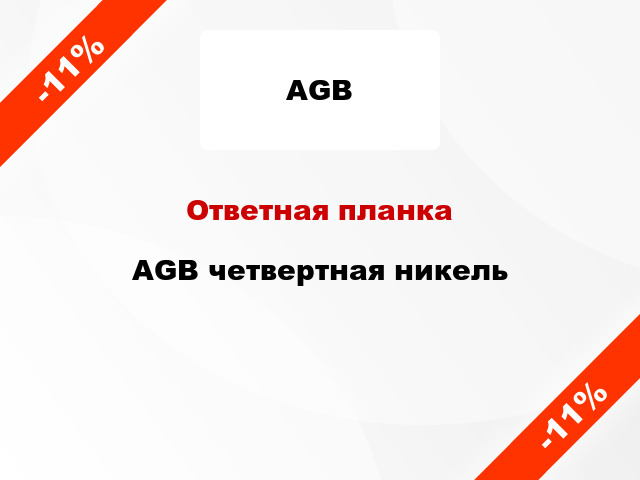 -11%

AGB

Ответная планка

AGB четвертная никель

-11%